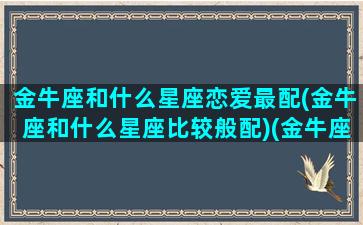 金牛座和什么星座恋爱最配(金牛座和什么星座比较般配)(金牛座